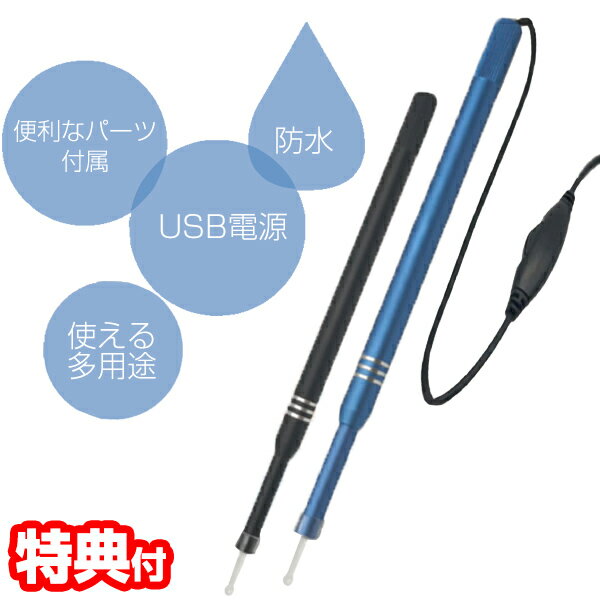 便利なパーツ付属

防水

USB電源

使える多用途

特典付